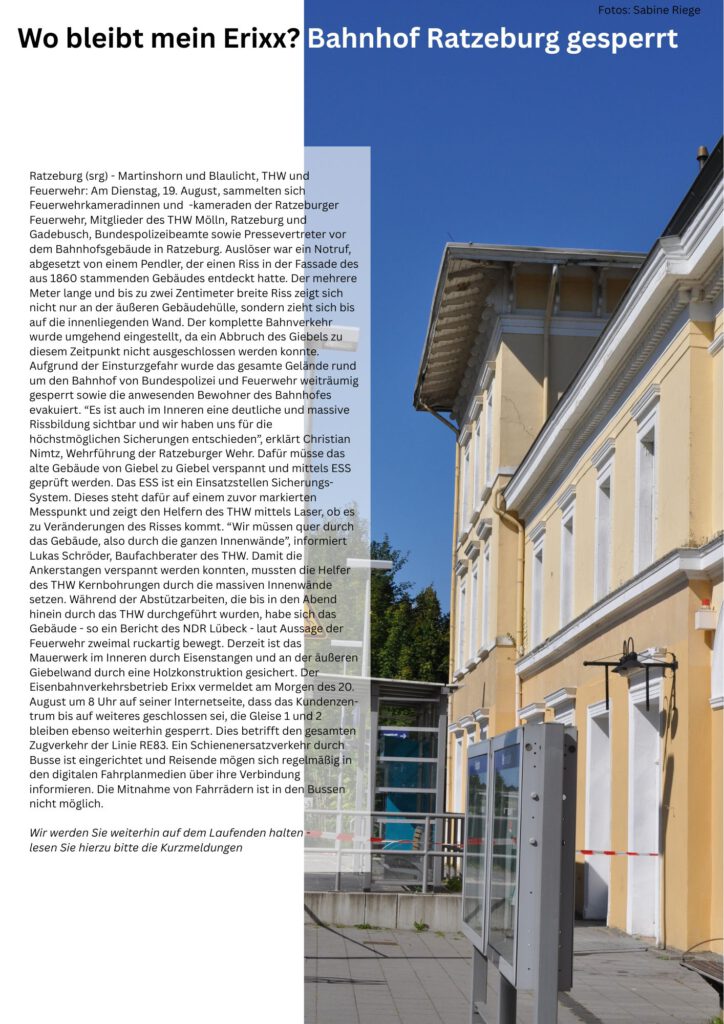 Fotos: Sabine Riege

Wo bleibt mein Erixx? Bahnhof Ratzeburg gesperrt

Ratzeburg (srg) - Martinshorn und Blaulicht, THW und Feuerwehr: Am Dienstag, 19. August, sammelten sich Feuerwehrkameradinnen und -kameraden der Ratzeburger Feuerwehr, Mitglieder des THW Mölln, Ratzeburg und Gadebusch, Bundespolizeibeamte sowie Pressevertreter vor dem Bahnhofsgebäude in Ratzeburg. Auslöser war ein Notruf, abgesetzt von einem Pendler, der einen Riss in der Fassade des aus 1860 stammenden Gebäudes entdeckt hatte. Der mehrere Meter lange und bis zu zwei Zentimeter breite Riss zeigt sich nicht nur an der äußeren Gebäudehülle, sondern zieht sich bis auf die innenliegenden Wand. Der komplette Bahnverkehr wurde umgehend eingestellt, da ein Abbruch des Giebels zu diesem Zeitpunkt nicht ausgeschlossen werden konnte. Aufgrund der Einsturzgefahr wurde das gesamte Gelände rund um den Bahnhof von Bundespolizei und Feuerwehr weiträumig gesperrt sowie die anwesenden Bewohner des Bahnhofes evakuiert. "Es ist auch im Inneren eine deutliche und massive Rissbildung sichtbar und wir haben uns für die höchstmöglichen Sicherungen entschieden", erklärt Christian Nimtz, Wehrführung der Ratzeburger Wehr. Dafür müsse das alte Gebäude von Giebel zu Giebel verspannt und mittels ESS geprüft werden. Das ESS ist ein Einsatzstellen Sicherungs-System. Dieses steht dafür auf einem zuvor markierten Messpunkt und zeigt den Helfern des THW mittels Laser, ob es zu Veränderungen des Risses kommt. "Wir müssen quer durch das Gebäude, also durch die ganzen Innenwände", informiert Lukas Schröder, Baufachberater des THW. Damit die Ankerstangen verspannt werden konnten, mussten die Helfer des THW Kernbohrungen durch die massiven Innenwände setzen. Während der Abstützarbeiten, die bis in den Abend hinein durch das THW durchgeführt wurden, habe sich das Gebäude - so ein Bericht des NDR Lübeck - laut Aussage der Feuerwehr zweimal ruckartig bewegt. Derzeit ist das Mauerwerk im Inneren durch Eisenstangen und an der äußeren Giebelwand durch eine Holzkonstruktion gesichert. Der Eisenbahnverkehrsbetrieb Erixx vermeldet am Morgen des 20. August um 8 Uhr auf seiner Internetseite, dass das Kundenzentrum bis auf weiteres geschlossen sei, die Gleise 1 und 2 bleiben ebenso weiterhin gesperrt. Dies betrifft den gesamten Zugverkehr der Linie RE83. Ein Schienenersatzverkehr durch Busse ist eingerichtet und Reisende mögen sich regelmäßig in den digitalen Fahrplanmedien über ihre Verbindung informieren. Die Mitnahme von Fahrrädern ist in den Bussen nicht möglich.

Wir werden Sie weiterhin auf dem Laufenden halten - lesen Sie hierzu bitte die Kurzmeldungen